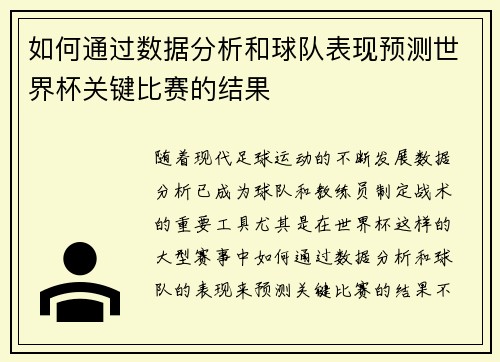 如何通过数据分析和球队表现预测世界杯关键比赛的结果

随着现代足球运动的不断发展数据分析已成为球队和教练员制定战术的重要工具尤其是在世界杯这样的大型赛事中如何通过数据分析和球队的表现来预测关键比赛的结果不